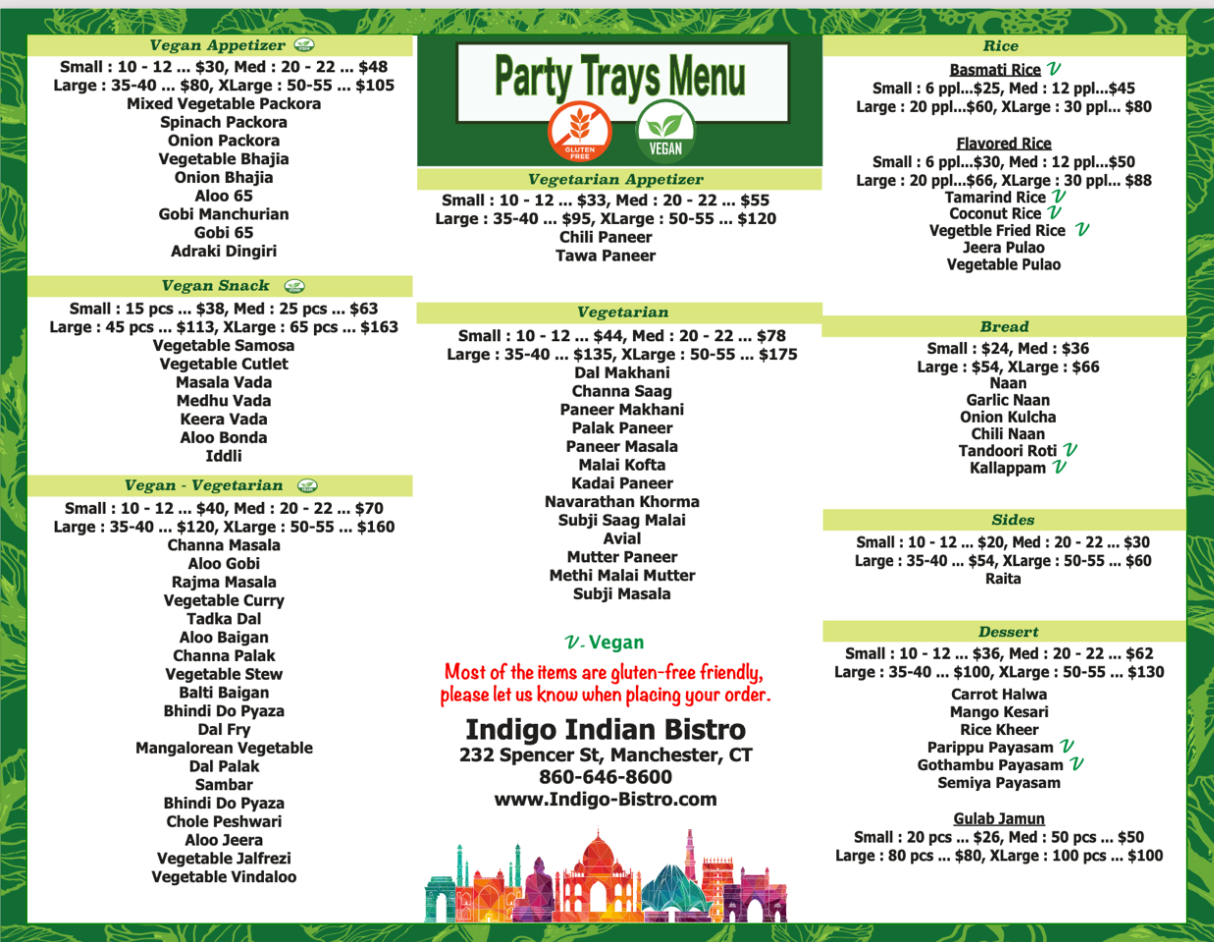 Vegan Appetizer

Small : 10 - 12 ... $30, Med : 20 - 22 ... $48
Large : 35-40 ... $80, XLarge : 50-55 ... $105
Mixed Vegetable Packora
Spinach Packora
Onion Packora
Vegetable Bhajia
Onion Bhajia
Aloo 65
Gobi Manchurian
Gobi 65
Adraki Dingiri

Vegan Snack

Small : 15 pcs ... $38, Med : 25 pcs ... $63
Large : 45 pcs ... $113, XLarge : 65 pcs ... $163
Vegetable Samosa
Vegetable Cutlet
Masala Vada
Medhu Vada
Keera Vada
Aloo Bonda
Iddli

Vegan - Vegetarian

Small : 10 - 12 ... $40, Med : 20 - 22 ... $70
Large : 35-40 ... $120, XLarge : 50-55 ... $160
Channa Masala
Aloo Gobi
Rajma Masala
Vegetable Curry
Tadka Dal
Aloo Baigan
Channa Palak
Vegetable Stew
Balti Baigan
Bhindi Do Pyaza
Dal Fry
Mangalorean Vegetable
Dal Palak
Sambar
Bhindi Do Pyaza
Chole Peshwari
Aloo Jeera
Vegetable Jalfrezi
Vegetable Vindaloo

Party Trays Menu

GLUTEN FREE
VEGAN

Vegetarian Appetizer

Small : 10 - 12 ... $33, Med : 20 - 22 ... $55
Large : 35-40 ... $95, XLarge : 50-55 ... $120
Chili Paneer
Tawa Paneer

Vegetarian

Small : 10 - 12 ... $44, Med : 20 - 22 ... $78
Large : 35-40 ... $135, XLarge : 50-55 ... $175
Dal Makhani
Channa Saag
Paneer Makhani
Palak Paneer
Paneer Masala
Malai Kofta
Kadai Paneer
Navarathan Khorma
Subji Saag Malai
Avial
Mutter Paneer
Methi Malai Mutter
Subji Masala

V - Vegan

Most of the items are gluten-free friendly, please let us know when placing your order.

Indigo Indian Bistro
232 Spencer St, Manchester, CT
860-646-8600
www.Indigo-Bistro.com

Rice

Basmati Rice V
Small : 6 ppl...$25, Med : 12 ppl...$45
Large : 20 ppl...$60, XLarge : 30 ppl... $80

Flavored Rice
Small : 6 ppl...$30, Med : 12 ppl...$50
Large : 20 ppl...$66, XLarge : 30 ppl... $88
Tamarind Rice V
Coconut Rice V
Vegetble Fried Rice V
Jeera Pulao
Vegetable Pulao

Bread

Small : $24, Med : $36
Large : $54, XLarge : $66
Naan
Garlic Naan
Onion Kulcha
Chili Naan
Tandoori Roti V
Kallappam V

Sides

Small : 10 - 12 ... $20, Med : 20 - 22 ... $30
Large : 35-40 ... $54, XLarge : 50-55 ... $60
Raita

Dessert

Small : 10 - 12 ... $36, Med : 20 - 22 ... $62
Large : 35-40 ... $100, XLarge : 50-55 ... $130
Carrot Halwa
Mango Kesari
Rice Kheer
Parippu Payasam V
Gothambu Payasam V
Semiya Payasam

Gulab Jamun
Small : 20 pcs ... $26, Med : 50 pcs ... $50
Large : 80 pcs ... $80, XLarge : 100 pcs ... $100